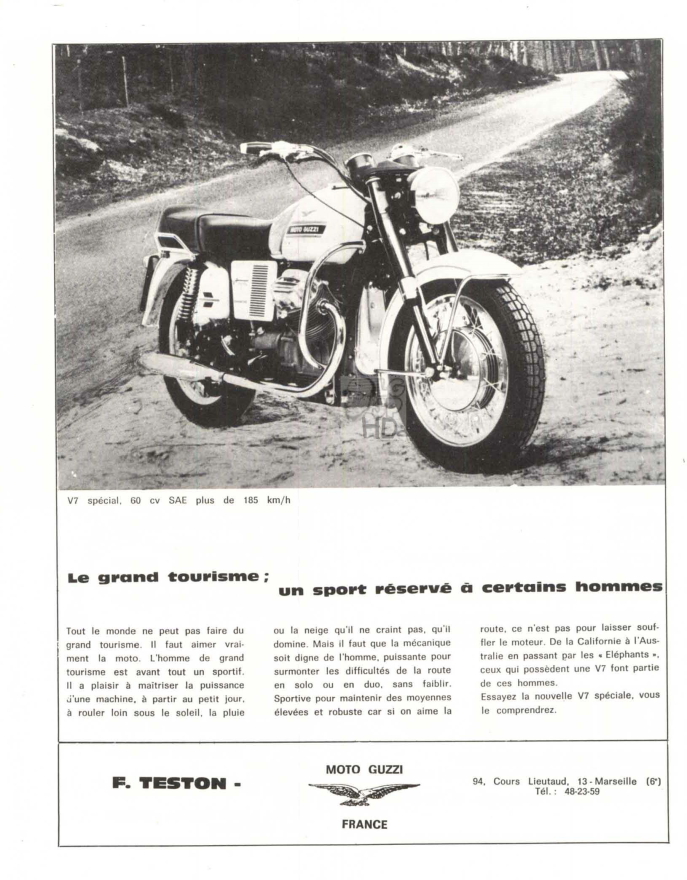 MOTO GUZZI

V7 spécial, 60 cv SAE plus de 185 km/h

Le grand tourisme ;
un sport réservé à certains hommes

Tout le monde ne peut pas faire du grand tourisme. Il faut aimer vraiment la moto. L'homme de grand tourisme est avant tout un sportif. Il a plaisir à maîtriser la puissance d'une machine, à partir au petit jour, à rouler loin sous le soleil, la pluie

ou la neige qu'il ne craint pas, qu'il domine. Mais il faut que la mécanique soit digne de l'homme, puissante pour surmonter les difficultés de la route en solo ou en duo, sans faiblir. Sportive pour maintenir des moyennes élevées et robuste car si on aime la

route, ce n'est pas pour laisser souffler le moteur. De la Californie à l'Australie en passant par les « Eléphants », ceux qui possèdent une V7 font partie de ces hommes.
Essayez la nouvelle V7 spéciale, vous le comprendrez.

F. TESTON -

MOTO GUZZI

FRANCE

94, Cours Lieutaud, 13 - Marseille (6e)
Tél. : 48-23-59